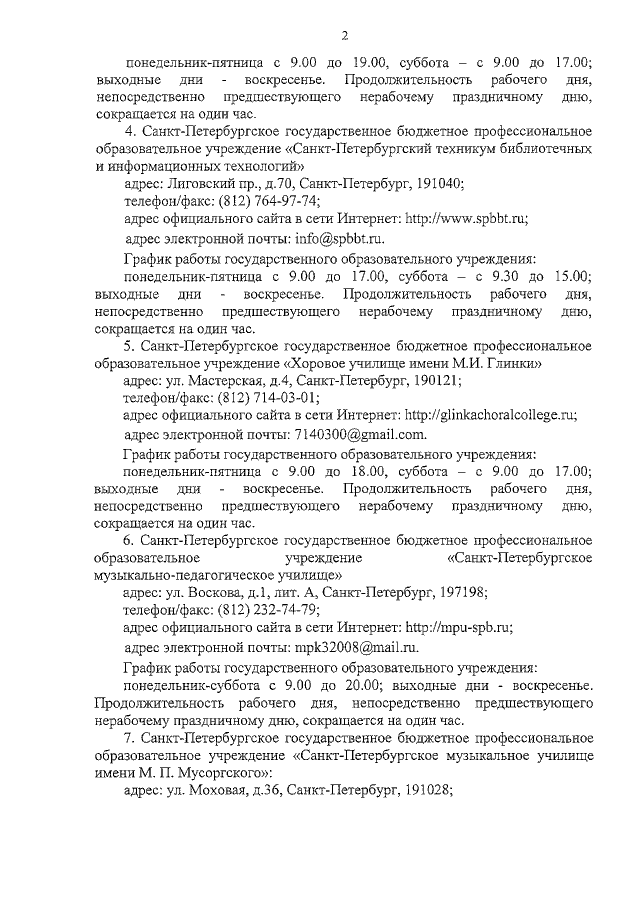 2

понедельник-пятница с 9.00 до 19.00, суббота – с 9.00 до 17.00; выходные дни - воскресенье. Продолжительность рабочего дня, непосредственно предшествующего нерабочему праздничному дню, сокращается на один час.

4. Санкт-Петербургское государственное бюджетное профессиональное образовательное учреждение «Санкт-Петербургский техникум библиотечных и информационных технологий»

адрес: Лиговский пр., д.70, Санкт-Петербург, 191040;

телефон/факс: (812) 764-97-74;

адрес официального сайта в сети Интернет: http://www.spbbt.ru;

адрес электронной почты: info@spbbt.ru.

График работы государственного образовательного учреждения:

понедельник-пятница с 9.00 до 17.00, суббота – с 9.30 до 15.00; выходные дни - воскресенье. Продолжительность рабочего дня, непосредственно предшествующего нерабочему праздничному дню, сокращается на один час.

5. Санкт-Петербургское государственное бюджетное профессиональное образовательное учреждение «Хоровое училище имени М.И. Глинки»

адрес: ул. Мастерская, д.4, Санкт-Петербург, 190121;

телефон/факс: (812) 714-03-01;

адрес официального сайта в сети Интернет: http://glinkachoralcollege.ru;

адрес электронной почты: 7140300@gmail.com.

График работы государственного образовательного учреждения:

понедельник-пятница с 9.00 до 18.00, суббота – с 9.00 до 17.00; выходные дни - воскресенье. Продолжительность рабочего дня, непосредственно предшествующего нерабочему праздничному дню, сокращается на один час.

6. Санкт-Петербургское государственное бюджетное профессиональное образовательное учреждение «Санкт-Петербургское музыкально-педагогическое училище»

адрес: ул. Воскова, д.1, лит. А, Санкт-Петербург, 197198;

телефон/факс: (812) 232-74-79;

адрес официального сайта в сети Интернет: http://mpu-spb.ru;

адрес электронной почты: mpk32008@mail.ru.

График работы государственного образовательного учреждения:

понедельник-суббота с 9.00 до 20.00; выходные дни - воскресенье. Продолжительность рабочего дня, непосредственно предшествующего нерабочему праздничному дню, сокращается на один час.

7. Санкт-Петербургское государственное бюджетное профессиональное образовательное учреждение «Санкт-Петербургское музыкальное училище имени М. П. Мусоргского»:

адрес: ул. Моховая, д.36, Санкт-Петербург, 191028;